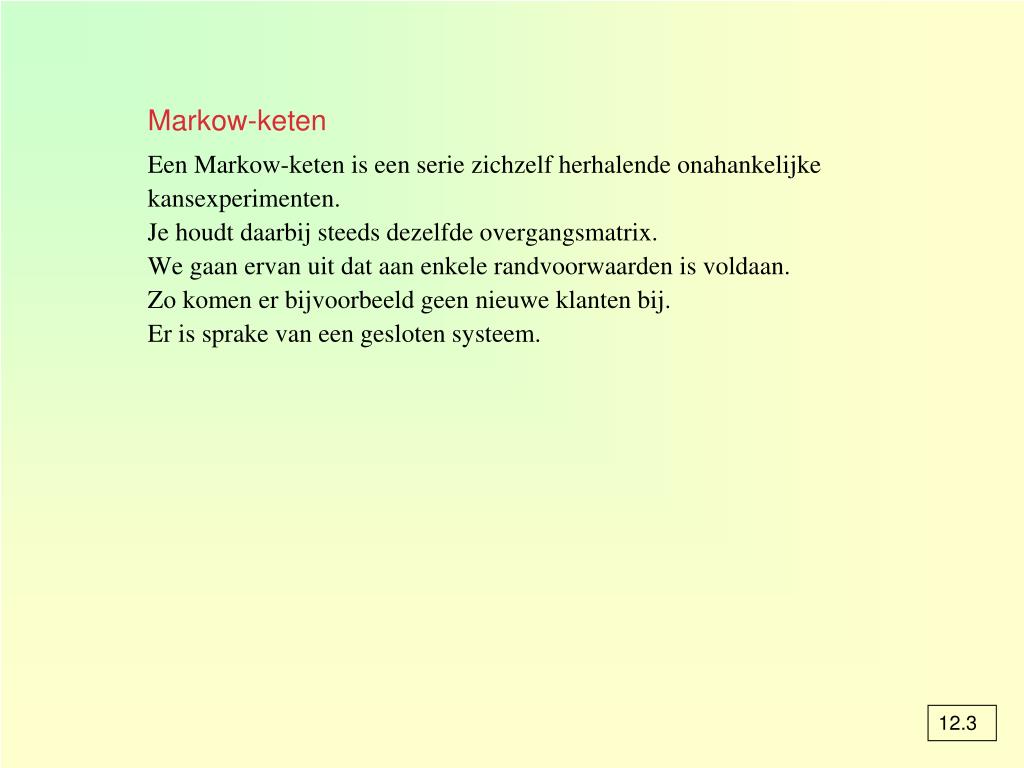 Markow-keten

Een Markow-keten is een serie zichzelf herhalende onahankelijke kansexperimenten.
Je houdt daarbij steeds dezelfde overgangsmatrix.
We gaan ervan uit dat aan enkele randvoorwaarden is voldaan.
Zo komen er bijvoorbeeld geen nieuwe klanten bij.
Er is sprake van een gesloten systeem.

12.3